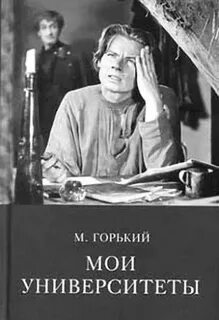 М. ГОРЬКИЙ

МОИ
УНИВЕРСИТЕТЫ